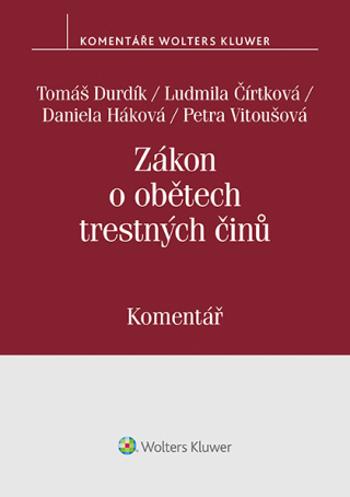 KOMENTÁŘE WOLTERS KLUWER

Tomáš Durdík / Ludmila Čírtková / Daniela Háková / Petra Vitoušová

Zákon o obětech trestných činů

Komentář

Wolters Kluwer